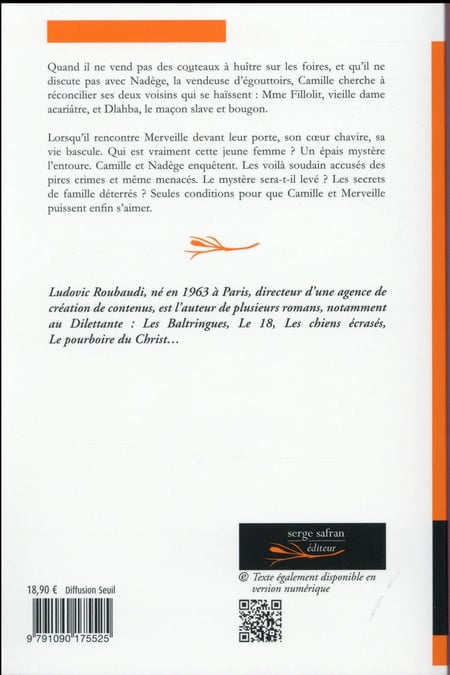 Quand il ne vend pas des couteaux à huître sur les foires, et qu'il ne discute pas avec Nadège, la vendeuse d'égouttoirs, Camille cherche à réconcilier ses deux voisins qui se haïssent : Mme Fillolit, vieille dame acariâtre, et Dlahba, le maçon slave et bougon.

Lorsqu'il rencontre Merveille devant leur porte, son cœur chavire, sa vie bascule. Qui est vraiment cette jeune femme ? Un épais mystère l'entoure. Camille et Nadège enquêtent. Les voilà soudain accusés des pires crimes et même menacés. Le mystère sera-t-il levé ? Les secrets de famille déterrés ? Seules conditions pour que Camille et Merveille puissent enfin s'aimer.

Ludovic Roubaudi, né en 1963 à Paris, directeur d'une agence de création de contenus, est l'auteur de plusieurs romans, notamment au Dilettante : Les Baltringues, Le 18, Les chiens écrasés, Le pourboire du Christ…

serge safran
éditeur

@ Texte également disponible en version numérique

18,90 € Diffusion Seuil

9 791090 175525